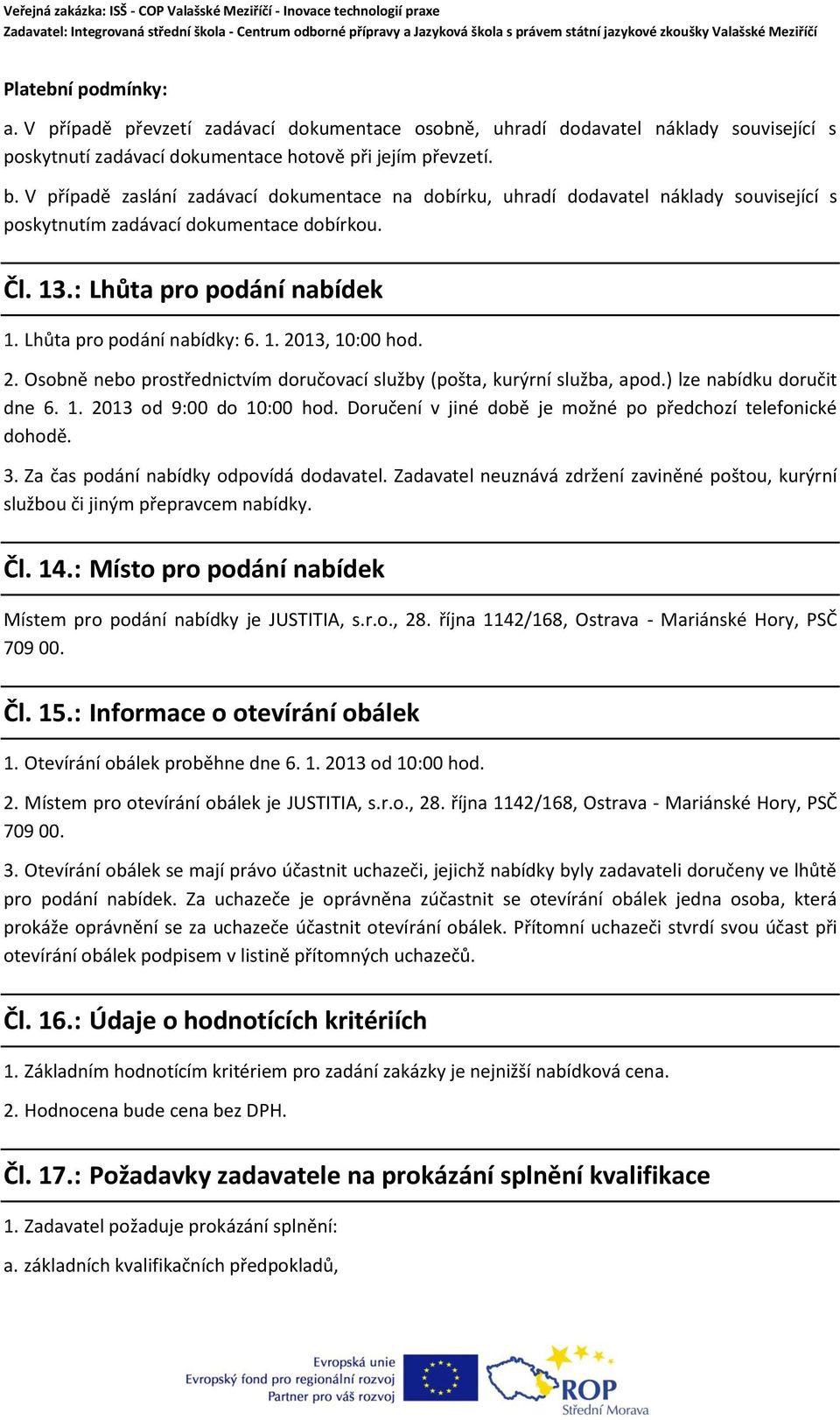 Veřejná zakázka: ISŠ - COP Valašské Meziříčí - Inovace technologií praxe
Zadavatel: Integrovaná střední škola - Centrum odborné přípravy a Jazyková škola s právem státní jazykové zkoušky Valašské Meziříčí

Platební podmínky:
a. V případě převzetí zadávací dokumentace osobně, uhradí dodavatel náklady související s poskytnutí zadávací dokumentace hotově při jejím převzetí.

b. V případě zaslání zadávací dokumentace na dobírku, uhradí dodavatel náklady související s poskytnutím zadávací dokumentace dobírkou.

Čl. 13.: Lhůta pro podání nabídek

1. Lhůta pro podání nabídky: 6. 1. 2013, 10:00 hod.

2. Osobně nebo prostřednictvím doručovací služby (pošta, kurýrní služba, apod.) lze nabídku doručit dne 6. 1. 2013 od 9:00 do 10:00 hod. Doručení v jiné době je možné po předchozí telefonické dohodě.

3. Za čas podání nabídky odpovídá dodavatel. Zadavatel neuznává zdržení zaviněné poštou, kurýrní službou či jiným přepravcem nabídky.

Čl. 14.: Místo pro podání nabídek

Místem pro podání nabídky je JUSTITIA, s.r.o., 28. října 1142/168, Ostrava - Mariánské Hory, PSČ 709 00.

Čl. 15.: Informace o otevírání obálek

1. Otevírání obálek proběhne dne 6. 1. 2013 od 10:00 hod.

2. Místem pro otevírání obálek je JUSTITIA, s.r.o., 28. října 1142/168, Ostrava - Mariánské Hory, PSČ 709 00.

3. Otevírání obálek se mají právo účastnit uchazeči, jejichž nabídky byly zadavateli doručeny ve lhůtě pro podání nabídek. Za uchazeče je oprávněna zúčastnit se otevírání obálek jedna osoba, která prokáže oprávnění se za uchazeče účastnit otevírání obálek. Přítomní uchazeči stvrdí svou účast při otevírání obálek podpisem v listině přítomných uchazečů.

Čl. 16.: Údaje o hodnotících kritériích

1. Základním hodnotícím kritériem pro zadání zakázky je nejnižší nabídková cena.

2. Hodnocena bude cena bez DPH.

Čl. 17.: Požadavky zadavatele na prokázání splnění kvalifikace

1. Zadavatel požaduje prokázání splnění:

a. základních kvalifikačních předpokladů,

Evropská unie
Evropský fond pro regionální rozvoj
Partner pro váš rozvoj
ROP
Střední Morava